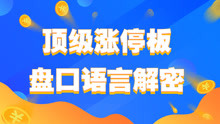 顶级涨停板
盘口语言解密